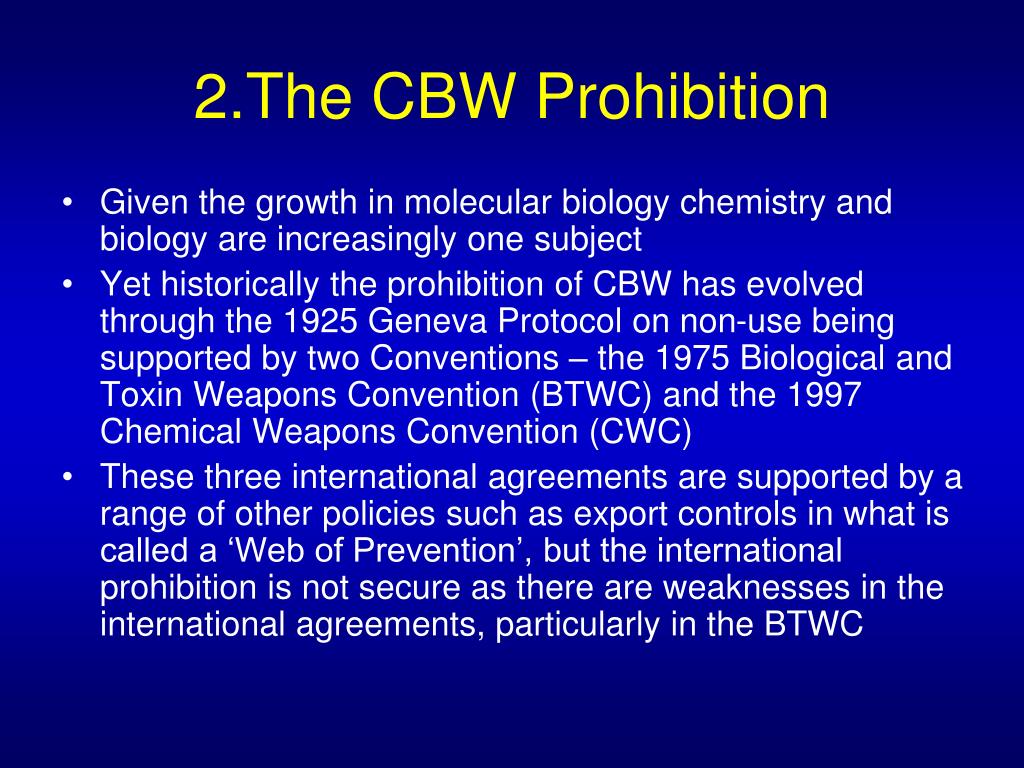 2.The CBW Prohibition

• Given the growth in molecular biology chemistry and biology are increasingly one subject
• Yet historically the prohibition of CBW has evolved through the 1925 Geneva Protocol on non-use being supported by two Conventions – the 1975 Biological and Toxin Weapons Convention (BTWC) and the 1997 Chemical Weapons Convention (CWC)
• These three international agreements are supported by a range of other policies such as export controls in what is called a ‘Web of Prevention’, but the international prohibition is not secure as there are weaknesses in the international agreements, particularly in the BTWC